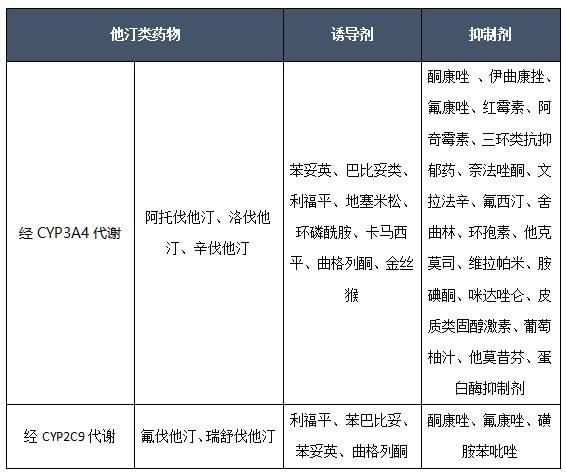 | 他汀类药物 | | 诱导剂 | 抑制剂 |
|---|---|---|---|
| 经 CYP3A4 代谢 | 阿托伐他汀、洛伐他汀、辛伐他汀 | 苯妥英、巴比妥类、利福平、地塞米松、环磷酰胺、卡马西平、曲格列酮、金丝猴 | 酮康唑 、伊曲康挫、氟康唑、红霉素、阿奇霉素、三环类抗抑郁药、奈法唑酮、文拉法辛、氟西汀、舍曲林、环孢素、他克莫司、维拉帕米、胺碘酮、咪达唑仑、皮质类固醇激素、葡萄柚汁、他莫昔芬、蛋白酶抑制剂 |
| 经 CYP2C9 代谢 | 氟伐他汀、瑞舒伐他汀 | 利福平、苯巴比妥、苯妥英、曲格列酮 | 酮康唑、氟康唑、磺胺苯吡唑 |